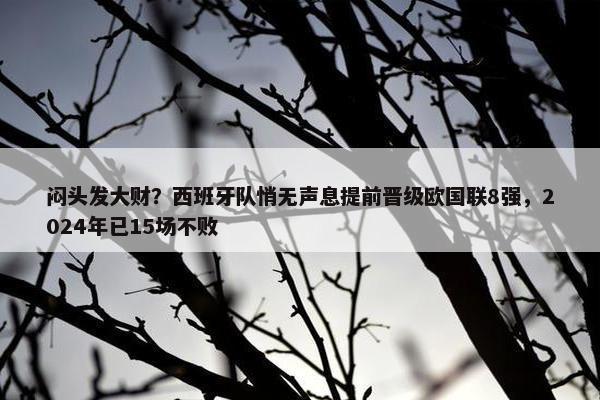 闷头发大财？西班牙队悄无声息提前晋级欧国联8强，2024年已15场不败